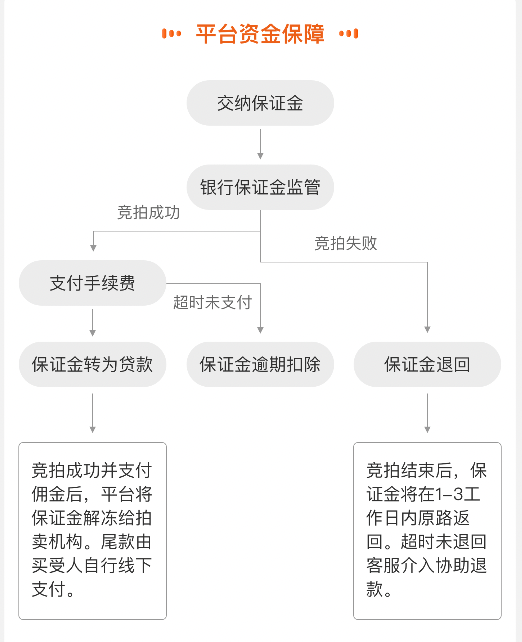 平台资金保障

交纳保证金

银行保证金监管

竞拍成功

竞拍失败

支付手续费

超时未支付

保证金转为贷款

保证金逾期扣除

保证金退回

竞拍成功并支付佣金后，平台将保证金解冻给拍卖机构。尾款由买受人自行线下支付。

竞拍结束后，保证金将在1-3工作日内原路返回。超时未退回客服介入协助退款。